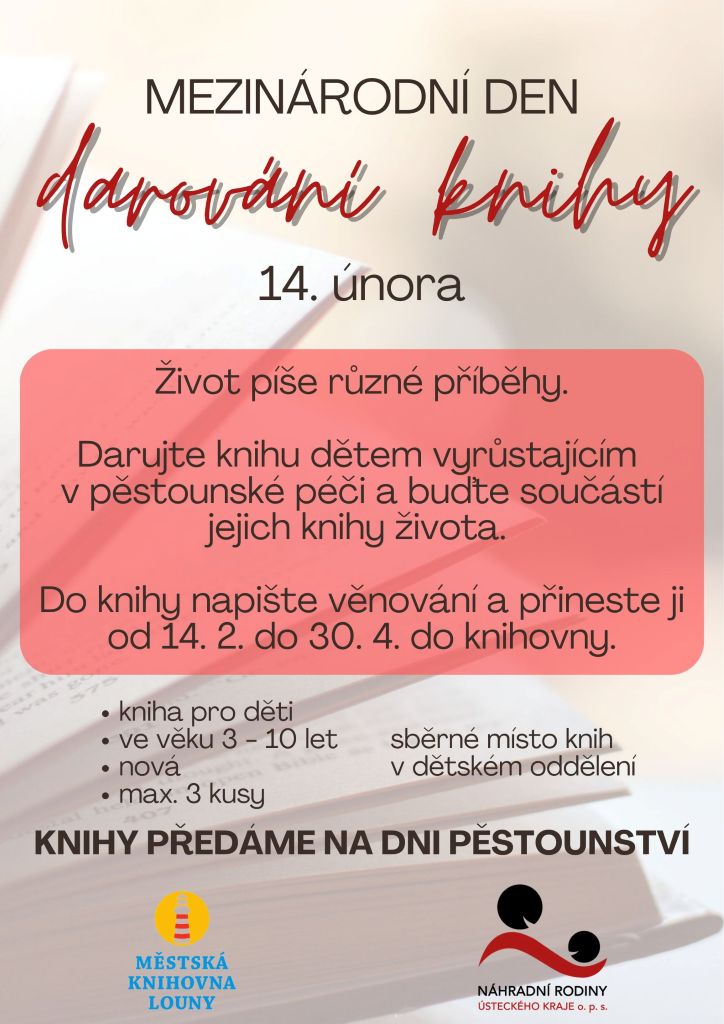 MEZINÁRODNÍ DEN

darování knihy

14. února

Život píše různé příběhy.

Darujte knihu dětem vyrůstajícím v pěstounské péči a buďte součástí jejich knihy života.

Do knihy napište věnování a přineste ji od 14. 2. do 30. 4. do knihovny.

• kniha pro děti
• ve věku 3 - 10 let
• nová
• max. 3 kusy

sběrné místo knih
v dětském oddělení

KNIHY PŘEDÁME NA DNI PĚSTOUNSTVÍ

MĚSTSKÁ
KNIHOVNA
LOUNY

NÁHRADNÍ RODINY
ÚSTECKÉHO KRAJE o. p. s.